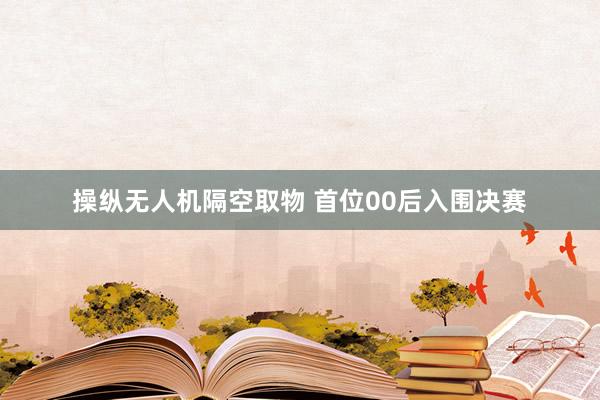 操纵无人机隔空取物 首位00后入围决赛